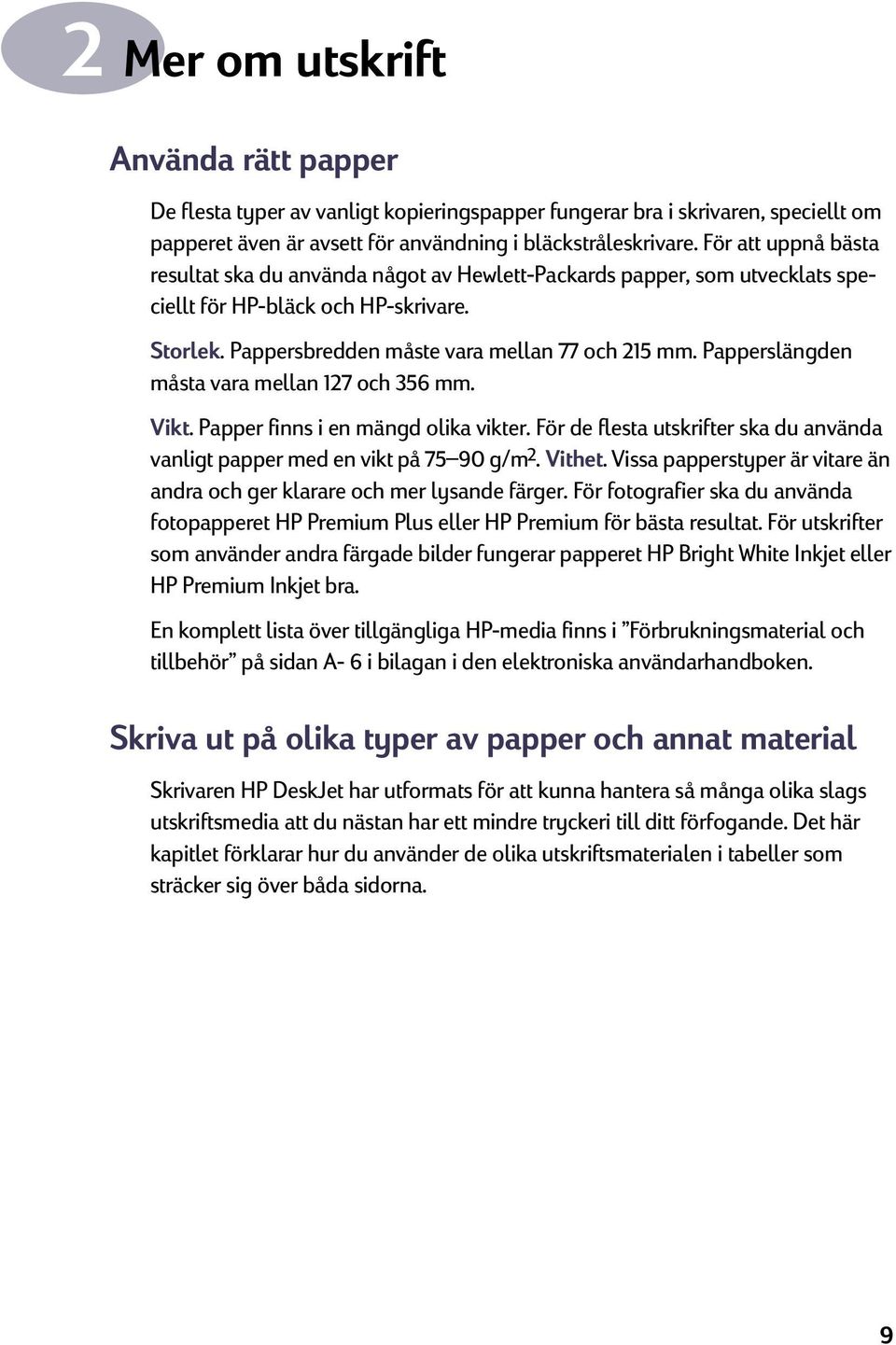 2 Mer om utskrift

Använda rätt papper

De flesta typer av vanligt kopieringspapper fungerar bra i skrivaren, speciellt om papperet även är avsett för användning i bläckstråleskrivare. För att uppnå bästa resultat ska du använda något av Hewlett-Packards papper, som utvecklats speciellt för HP-bläck och HP-skrivare.

Storlek. Pappersbredden måste vara mellan 77 och 215 mm. Papperslängden måsta vara mellan 127 och 356 mm.

Vikt. Papper finns i en mängd olika vikter. För de flesta utskrifter ska du använda vanligt papper med en vikt på 75–90 g/m$^2$. Vithet. Vissa papperstyper är vitare än andra och ger klarare och mer lysande färger. För fotografier ska du använda fotopapperet HP Premium Plus eller HP Premium för bästa resultat. För utskrifter som använder andra färgade bilder fungerar papperet HP Bright White Inkjet eller HP Premium Inkjet bra.

En komplett lista över tillgängliga HP-media finns i ”Förbrukningsmaterial och tillbehör” på sidan A- 6 i bilagan i den elektroniska användarhandboken.

Skriva ut på olika typer av papper och annat material

Skrivaren HP DeskJet har utformats för att kunna hantera så många olika slags utskriftsmedia att du nästan har ett mindre tryckeri till ditt förfogande. Det här kapitlet förklarar hur du använder de olika utskriftsmaterialen i tabeller som sträcker sig över båda sidorna.

9